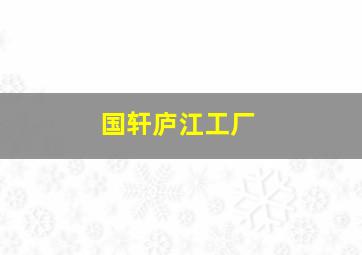 国轩庐江工厂